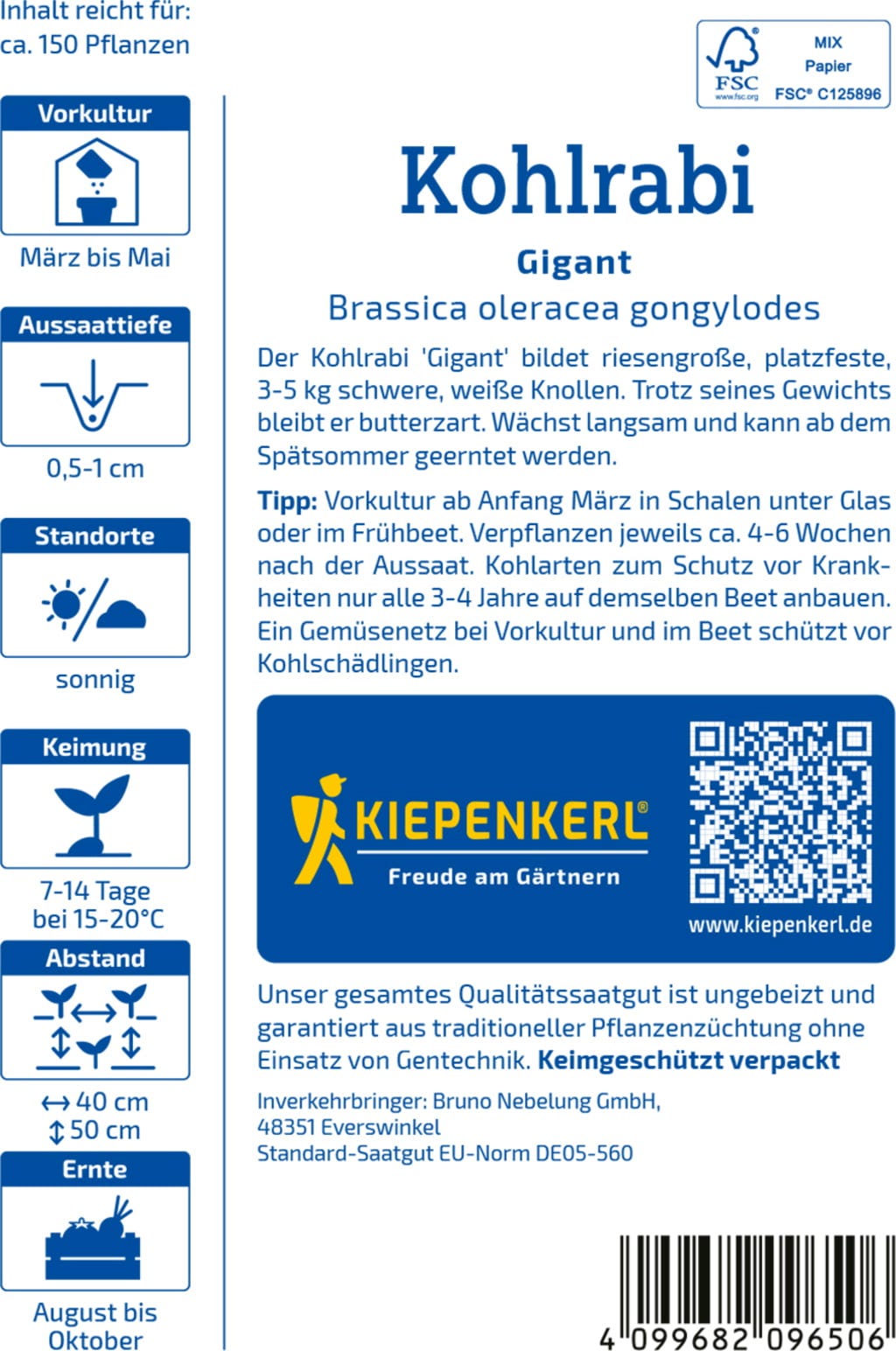 Inhalt reicht für:
ca. 150 Pflanzen

Vorkultur

März bis Mai

Aussaattiefe

0,5-1 cm

Standorte

sonnig

Keimung

7-14 Tage
bei 15-20°C

Abstand

↔ 40 cm
↕ 50 cm

Ernte

August bis
Oktober

FSC
www.fsc.org
MIX
Papier
FSC® C125896

Kohlrabi

Gigant

Brassica oleracea gongylodes

Der Kohlrabi 'Gigant' bildet riesengroße, platzfeste, 3-5 kg schwere, weiße Knollen. Trotz seines Gewichts bleibt er butterzart. Wächst langsam und kann ab dem Spätsommer geerntet werden.

Tipp: Vorkultur ab Anfang März in Schalen unter Glas oder im Frühbeet. Verpflanzen jeweils ca. 4-6 Wochen nach der Aussaat. Kohlarten zum Schutz vor Krankheiten nur alle 3-4 Jahre auf demselben Beet anbauen. Ein Gemüsenetz bei Vorkultur und im Beet schützt vor Kohlschädlingen.

KIEPENKERL®
Freude am Gärtnern

www.kiepenkerl.de

Unser gesamtes Qualitätssaatgut ist ungebeizt und garantiert aus traditioneller Pflanzenzüchtung ohne Einsatz von Gentechnik. Keimgeschützt verpackt

Inverkehrbringer: Bruno Nebelung GmbH,
48351 Everswinkel
Standard-Saatgut EU-Norm DE05-560

4 099682 096506